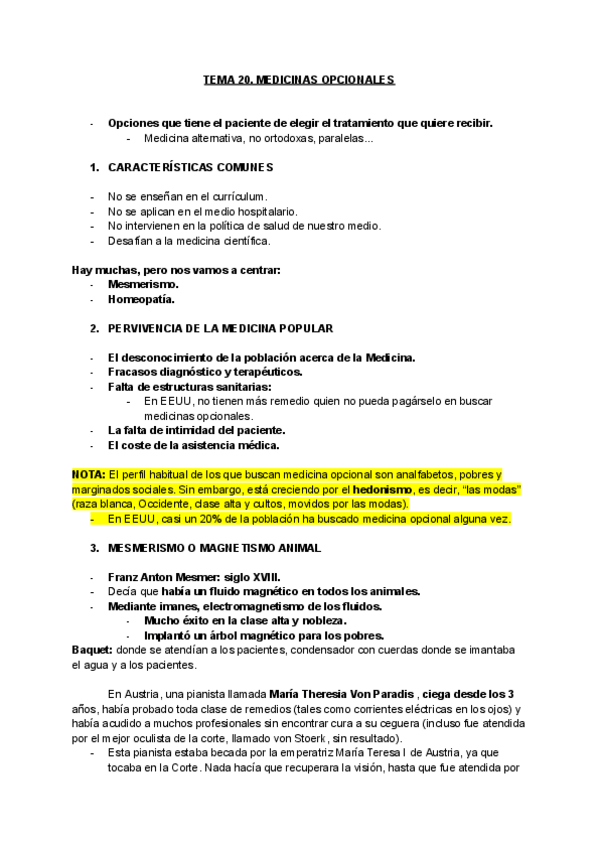 TEMA 20. MEDICINAS OPCIONALES

- Opciones que tiene el paciente de elegir el tratamiento que quiere recibir.
  - Medicina alternativa, no ortodoxas, paralelas...

1. CARACTERÍSTICAS COMUNES

- No se enseñan en el currículum.
- No se aplican en el medio hospitalario.
- No intervienen en la política de salud de nuestro medio.
- Desafían a la medicina científica.

Hay muchas, pero nos vamos a centrar:
- Mesmerismo.
- Homeopatía.

2. PERVIVENCIA DE LA MEDICINA POPULAR

- El desconocimiento de la población acerca de la Medicina.
- Fracasos diagnóstico y terapéuticos.
- Falta de estructuras sanitarias:
  - En EEUU, no tienen más remedio quien no pueda pagárselo en buscar medicinas opcionales.
- La falta de intimidad del paciente.
- El coste de la asistencia médica.

NOTA: El perfil habitual de los que buscan medicina opcional son analfabetos, pobres y marginados sociales. Sin embargo, está creciendo por el hedonismo, es decir, "las modas" (raza blanca, Occidente, clase alta y cultos, movidos por las modas).
- En EEUU, casi un 20% de la población ha buscado medicina opcional alguna vez.

3. MESMERISMO O MAGNETISMO ANIMAL

- Franz Anton Mesmer: siglo XVIII.
- Decía que había un fluido magnético en todos los animales.
- Mediante imanes, electromagnetismo de los fluidos.
  - Mucho éxito en la clase alta y nobleza.
  - Implantó un árbol magnético para los pobres.
Baquet: donde se atendían a los pacientes, condensador con cuerdas donde se imantaba el agua y a los pacientes.

En Austria, una pianista llamada María Theresia Von Paradis , ciega desde los 3 años, había probado toda clase de remedios (tales como corrientes eléctricas en los ojos) y había acudido a muchos profesionales sin encontrar cura a su ceguera (incluso fue atendida por el mejor oculista de la corte, llamado von Stoerk, sin resultado).
- Esta pianista estaba becada por la emperatriz María Teresa I de Austria, ya que tocaba en la Corte. Nada hacía que recuperara la visión, hasta que fue atendida por